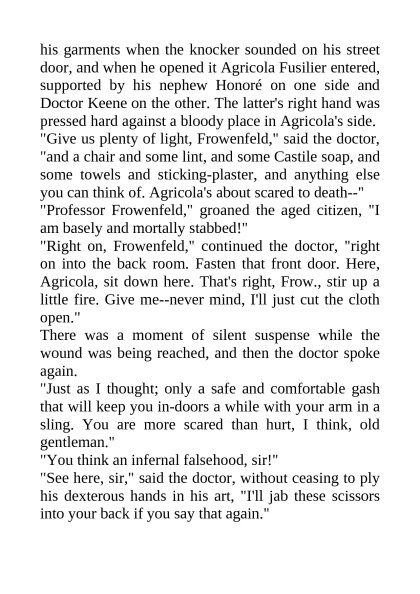 his garments when the knocker sounded on his street door, and when he opened it Agricola Fusilier entered, supported by his nephew Honoré on one side and Doctor Keene on the other. The latter's right hand was pressed hard against a bloody place in Agricola's side.

"Give us plenty of light, Frowenfeld," said the doctor, "and a chair and some lint, and some Castile soap, and some towels and sticking-plaster, and anything else you can think of. Agricola's about scared to death--"

"Professor Frowenfeld," groaned the aged citizen, "I am basely and mortally stabbed!"

"Right on, Frowenfeld," continued the doctor, "right on into the back room. Fasten that front door. Here, Agricola, sit down here. That's right, Frow., stir up a little fire. Give me--never mind, I'll just cut the cloth open."

There was a moment of silent suspense while the wound was being reached, and then the doctor spoke again.

"Just as I thought; only a safe and comfortable gash that will keep you in-doors a while with your arm in a sling. You are more scared than hurt, I think, old gentleman."

"You think an infernal falsehood, sir!"

"See here, sir," said the doctor, without ceasing to ply his dexterous hands in his art, "I'll jab these scissors into your back if you say that again."